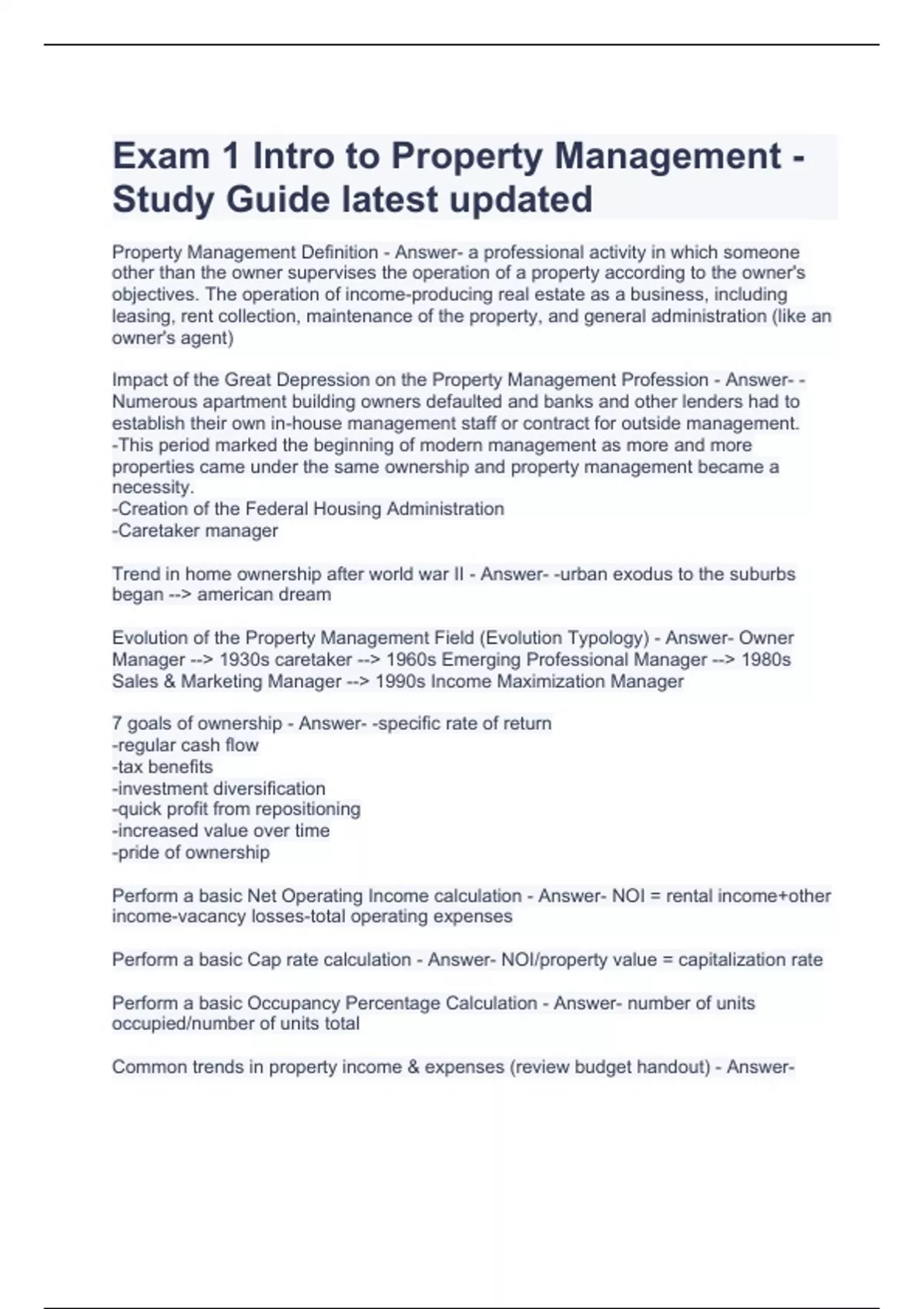 Exam 1 Intro to Property Management - Study Guide latest updated

Property Management Definition - Answer- a professional activity in which someone other than the owner supervises the operation of a property according to the owner's objectives. The operation of income-producing real estate as a business, including leasing, rent collection, maintenance of the property, and general administration (like an owner's agent)

Impact of the Great Depression on the Property Management Profession - Answer- -Numerous apartment building owners defaulted and banks and other lenders had to establish their own in-house management staff or contract for outside management.
-This period marked the beginning of modern management as more and more properties came under the same ownership and property management became a necessity.
-Creation of the Federal Housing Administration
-Caretaker manager

Trend in home ownership after world war II - Answer- -urban exodus to the suburbs began --> american dream

Evolution of the Property Management Field (Evolution Typology) - Answer- Owner Manager --> 1930s caretaker --> 1960s Emerging Professional Manager --> 1980s Sales & Marketing Manager --> 1990s Income Maximization Manager

7 goals of ownership - Answer- -specific rate of return
-regular cash flow
-tax benefits
-investment diversification
-quick profit from repositioning
-increased value over time
-pride of ownership

Perform a basic Net Operating Income calculation - Answer- NOI = rental income+other income-vacancy losses-total operating expenses

Perform a basic Cap rate calculation - Answer- NOI/property value = capitalization rate

Perform a basic Occupancy Percentage Calculation - Answer- number of units occupied/number of units total

Common trends in property income & expenses (review budget handout) - Answer-